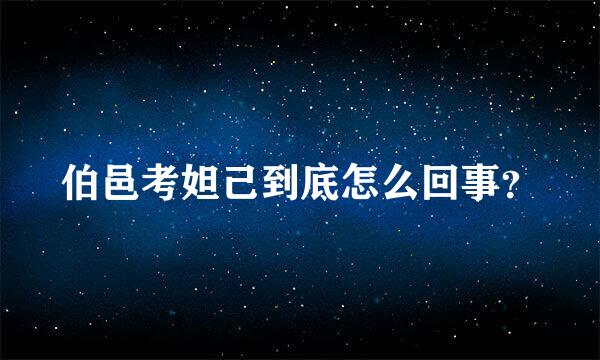 伯邑考妲己到底怎么回事?